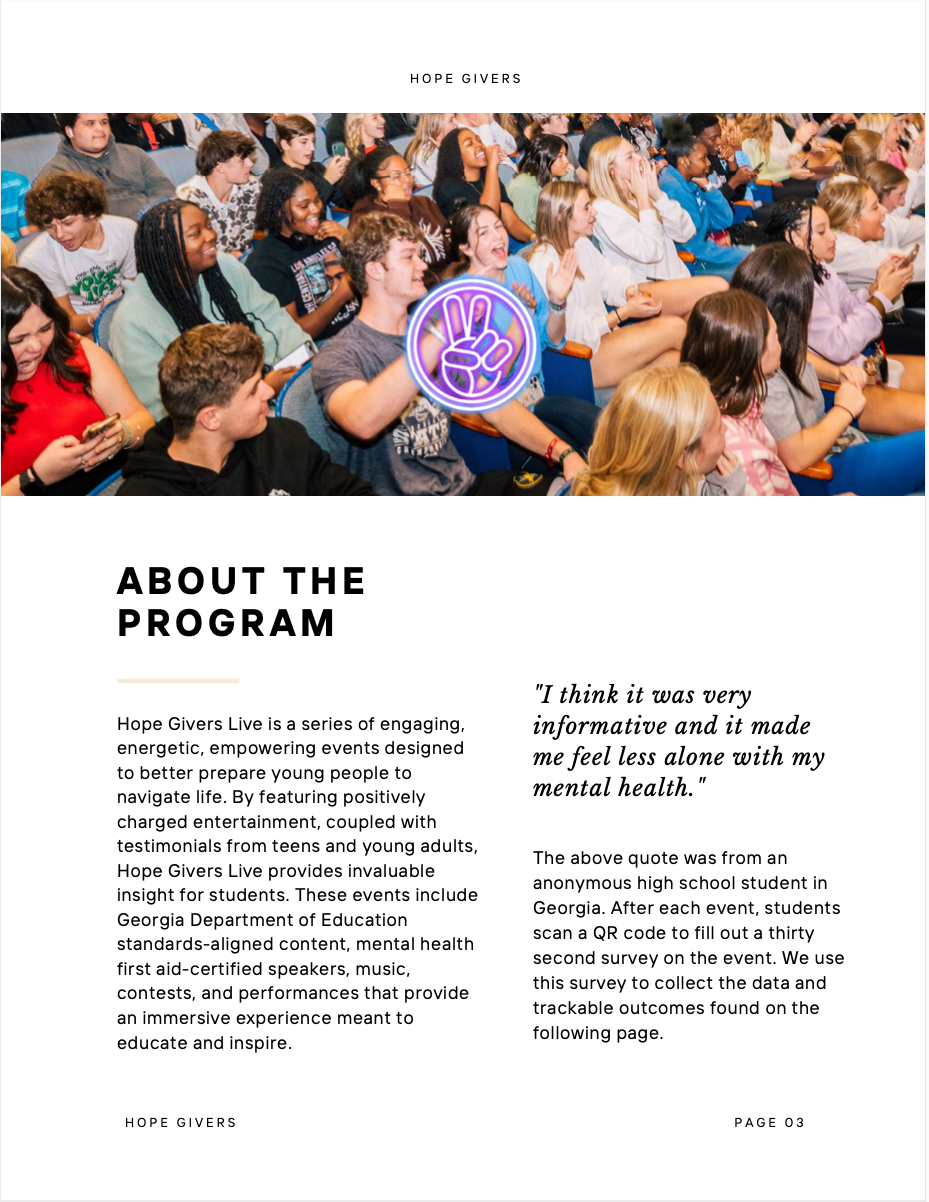 HOPE GIVERS

ABOUT THE PROGRAM

Hope Givers Live is a series of engaging, energetic, empowering events designed to better prepare young people to navigate life. By featuring positively charged entertainment, coupled with testimonials from teens and young adults, Hope Givers Live provides invaluable insight for students. These events include Georgia Department of Education standards-aligned content, mental health first aid-certified speakers, music, contests, and performances that provide an immersive experience meant to educate and inspire.

"I think it was very informative and it made me feel less alone with my mental health."

The above quote was from an anonymous high school student in Georgia. After each event, students scan a QR code to fill out a thirty second survey on the event. We use this survey to collect the data and trackable outcomes found on the following page.

HOPE GIVERS

PAGE 03